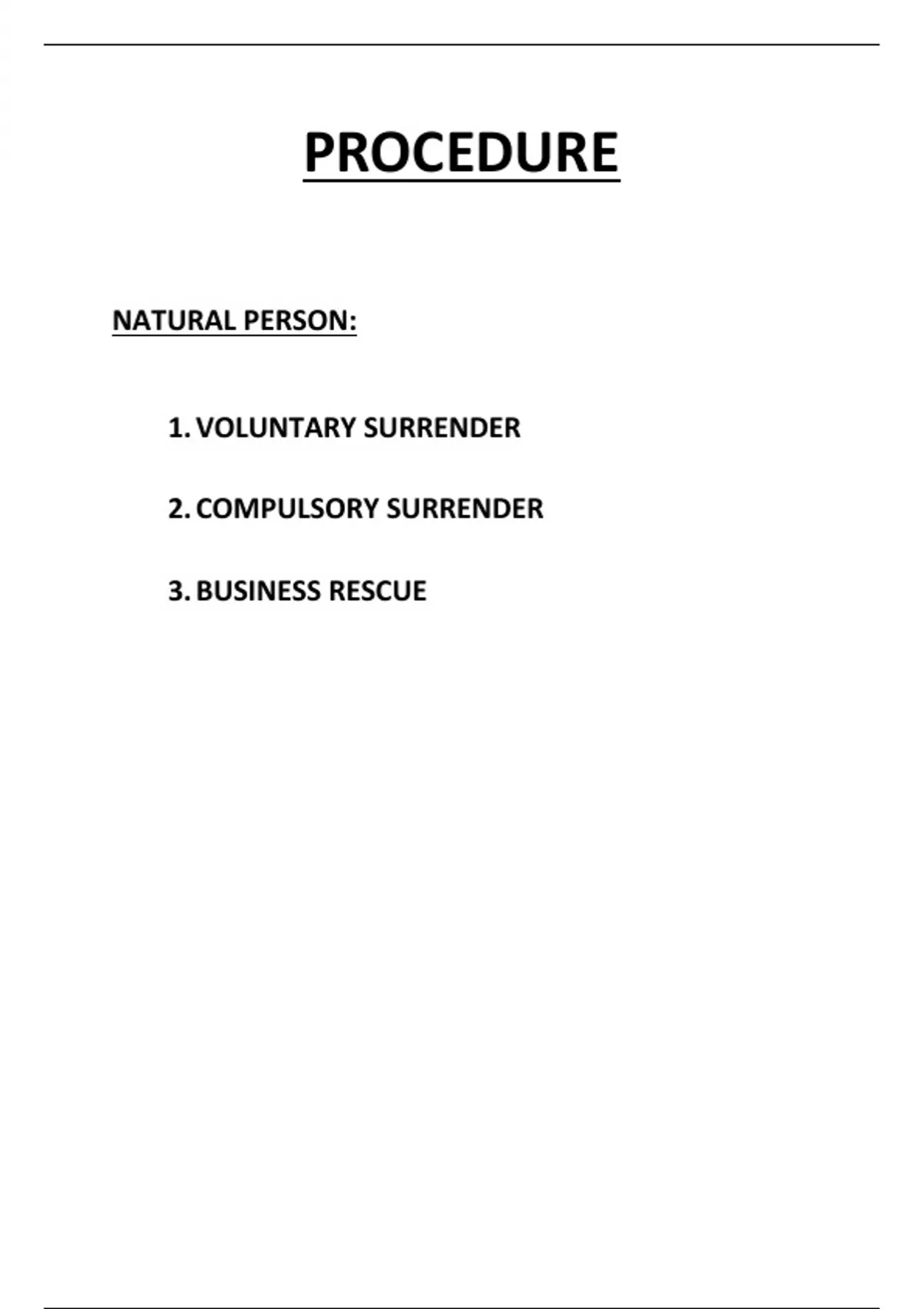 PROCEDURE

NATURAL PERSON:

1. VOLUNTARY SURRENDER

2. COMPULSORY SURRENDER

3. BUSINESS RESCUE